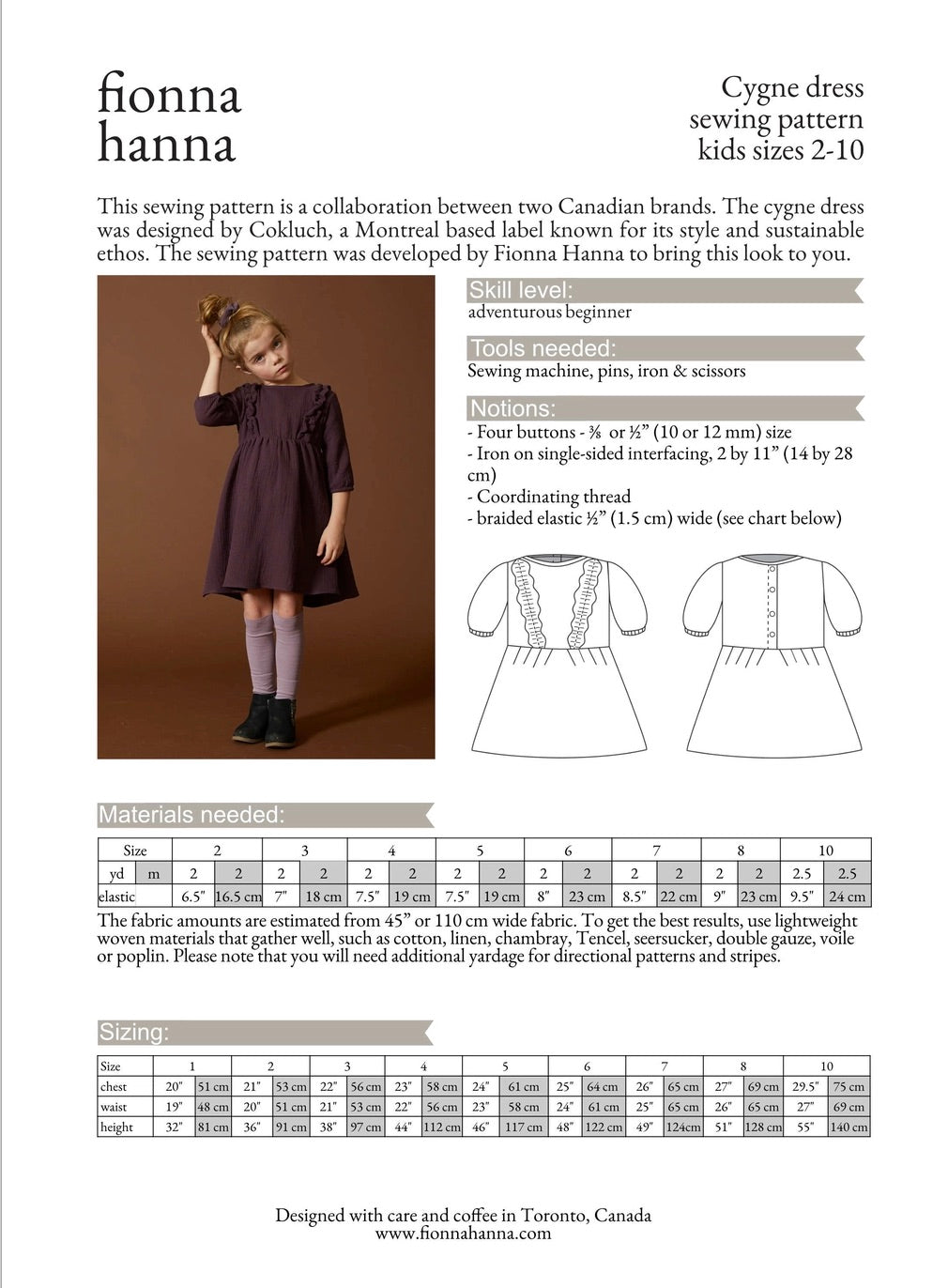 fionna hanna

Cygne dress sewing pattern kids sizes 2-10

This sewing pattern is a collaboration between two Canadian brands. The cygne dress was designed by Cokluch, a Montreal based label known for its style and sustainable ethos. The sewing pattern was developed by Fionna Hanna to bring this look to you.

Skill level:
adventurous beginner

Tools needed:
Sewing machine, pins, iron & scissors

Notions:
- Four buttons - ⅜ or ½" (10 or 12 mm) size
- Iron on single-sided interfacing, 2 by 11" (14 by 28 cm)
- Coordinating thread
- braided elastic ½" (1.5 cm) wide (see chart below)

Materials needed:

| Size | | 2 | | 3 | | 4 | | 5 | | 6 | | 7 | | 8 | | 10 | |
|---|---|---|---|---|---|---|---|---|---|---|---|---|---|---|---|---|---|
| yd | m | 2 | 2 | 2 | 2 | 2 | 2 | 2 | 2 | 2 | 2 | 2 | 2 | 2 | 2 | 2.5 | 2.5 |
| elastic | | 6.5" | 16.5 cm | 7" | 18 cm | 7.5" | 19 cm | 7.5" | 19 cm | 8" | 23 cm | 8.5" | 22 cm | 9" | 23 cm | 9.5" | 24 cm |

The fabric amounts are estimated from 45" or 110 cm wide fabric. To get the best results, use lightweight woven materials that gather well, such as cotton, linen, chambray, Tencel, seersucker, double gauze, voile or poplin. Please note that you will need additional yardage for directional patterns and stripes.

Sizing:

| Size | 1 | | 2 | | 3 | | 4 | | 5 | | 6 | | 7 | | 8 | | 10 | |
|---|---|---|---|---|---|---|---|---|---|---|---|---|---|---|---|---|---|---|
| chest | 20" | 51 cm | 21" | 53 cm | 22" | 56 cm | 23" | 58 cm | 24" | 61 cm | 25" | 64 cm | 26" | 65 cm | 27" | 69 cm | 29.5" | 75 cm |
| waist | 19" | 48 cm | 20" | 51 cm | 21" | 53 cm | 22" | 56 cm | 23" | 58 cm | 24" | 61 cm | 25" | 65 cm | 26" | 65 cm | 27" | 69 cm |
| height | 32" | 81 cm | 36" | 91 cm | 38" | 97 cm | 44" | 112 cm | 46" | 117 cm | 48" | 122 cm | 49" | 124cm | 51" | 128 cm | 55" | 140 cm |

Designed with care and coffee in Toronto, Canada
www.fionnahanna.com